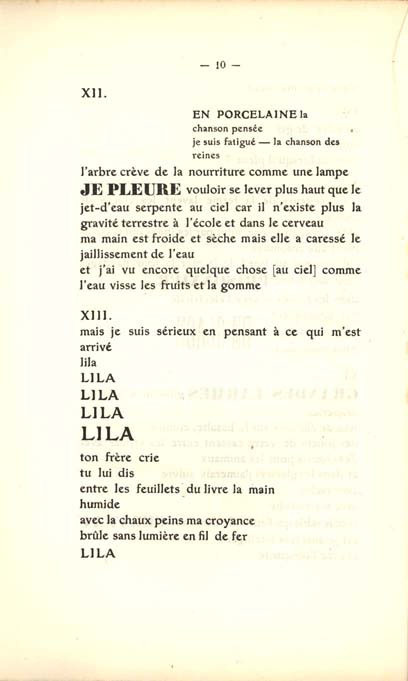 — 10 —

XII.

EN PORCELAINE la
chanson pensée
je suis fatigué — la chanson des reines

l'arbre crève de la nourriture comme une lampe
JE PLEURE vouloir se lever plus haut que le jet-d'eau serpente au ciel car il n'existe plus la gravité terrestre à l'école et dans le cerveau
ma main est froide et sèche mais elle a caressé le jaillissement de l'eau
et j'ai vu encore quelque chose [au ciel] comme l'eau visse les fruits et la gomme

XIII.
mais je suis sérieux en pensant à ce qui m'est arrivé
lila
LILA
LILA
LILA
LILA
ton frère crie
tu lui dis
entre les feuillets du livre la main humide
avec la chaux peins ma croyance
brûle sans lumière en fil de fer
LILA